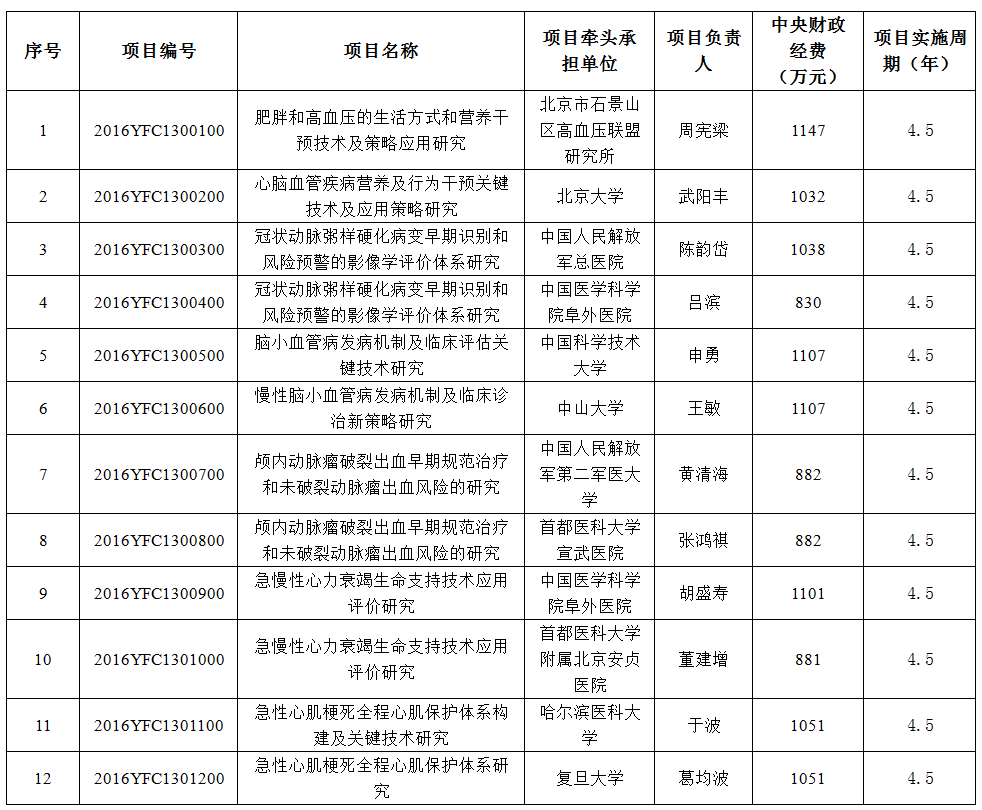 | 序号 | 项目编号 | 项目名称 | 项目牵头承担单位 | 项目负责人 | 中央财政经费（万元） | 项目实施周期（年） |
|---|---|---|---|---|---|---|
| 1 | 2016YFC1300100 | 肥胖和高血压的生活方式和营养干预技术及策略应用研究 | 北京市石景山区高血压联盟研究所 | 周宪梁 | 1147 | 4.5 |
| 2 | 2016YFC1300200 | 心脑血管疾病营养及行为干预关键技术及应用策略研究 | 北京大学 | 武阳丰 | 1032 | 4.5 |
| 3 | 2016YFC1300300 | 冠状动脉粥样硬化病变早期识别和风险预警的影像学评价体系研究 | 中国人民解放军总医院 | 陈韵岱 | 1038 | 4.5 |
| 4 | 2016YFC1300400 | 冠状动脉粥样硬化病变早期识别和风险预警的影像学评价体系研究 | 中国医学科学院阜外医院 | 吕滨 | 830 | 4.5 |
| 5 | 2016YFC1300500 | 脑小血管病发病机制及临床评估关键技术研究 | 中国科学技术大学 | 申勇 | 1107 | 4.5 |
| 6 | 2016YFC1300600 | 慢性脑小血管病发病机制及临床诊治新策略研究 | 中山大学 | 王敏 | 1107 | 4.5 |
| 7 | 2016YFC1300700 | 颅内动脉瘤破裂出血早期规范治疗和未破裂动脉瘤出血风险的研究 | 中国人民解放军第二军医大学 | 黄清海 | 882 | 4.5 |
| 8 | 2016YFC1300800 | 颅内动脉瘤破裂出血早期规范治疗和未破裂动脉瘤出血风险的研究 | 首都医科大学宣武医院 | 张鸿祺 | 882 | 4.5 |
| 9 | 2016YFC1300900 | 急慢性心力衰竭生命支持技术应用评价研究 | 中国医学科学院阜外医院 | 胡盛寿 | 1101 | 4.5 |
| 10 | 2016YFC1301000 | 急慢性心力衰竭生命支持技术应用评价研究 | 首都医科大学附属北京安贞医院 | 董建增 | 881 | 4.5 |
| 11 | 2016YFC1301100 | 急性心肌梗死全程心肌保护体系构建及关键技术研究 | 哈尔滨医科大学 | 于波 | 1051 | 4.5 |
| 12 | 2016YFC1301200 | 急性心肌梗死全程心肌保护体系研究 | 复旦大学 | 葛均波 | 1051 | 4.5 |